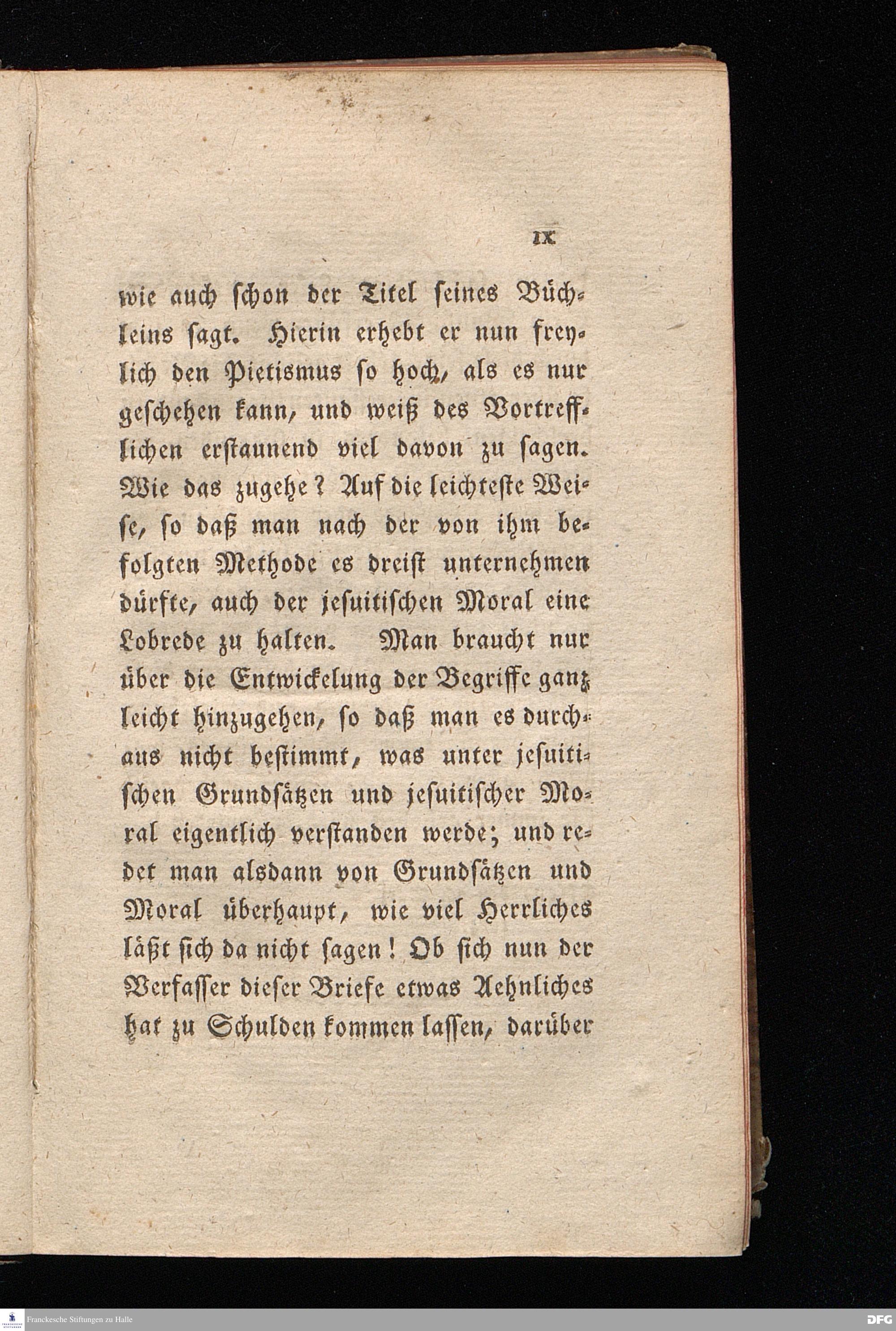 IX

wie auch schon der Titel seines Büchleins sagt. Hierin erhebt er nun freylich den Pietismus so hoch, als es nur geschehen kann, und weiß des Vortrefflichen erstaunend viel davon zu sagen. Wie das zugehe? Auf die leichteste Weise, so daß man nach der von ihm befolgten Methode es dreist unternehmen dürfte, auch der jesuitischen Moral eine Lobrede zu halten. Man braucht nur über die Entwickelung der Begriffe ganz leicht hinzugehen, so daß man es durchaus nicht bestimmt, was unter jesuitischen Grundsätzen und jesuitischer Moral eigentlich verstanden werde; und redet man alsdann von Grundsätzen und Moral überhaupt, wie viel Herrliches läßt sich da nicht sagen! Ob sich nun der Verfasser dieser Briefe etwas Aehnliches hat zu Schulden kommen lassen, darüber

Franckesche Stiftungen zu Halle

DFG